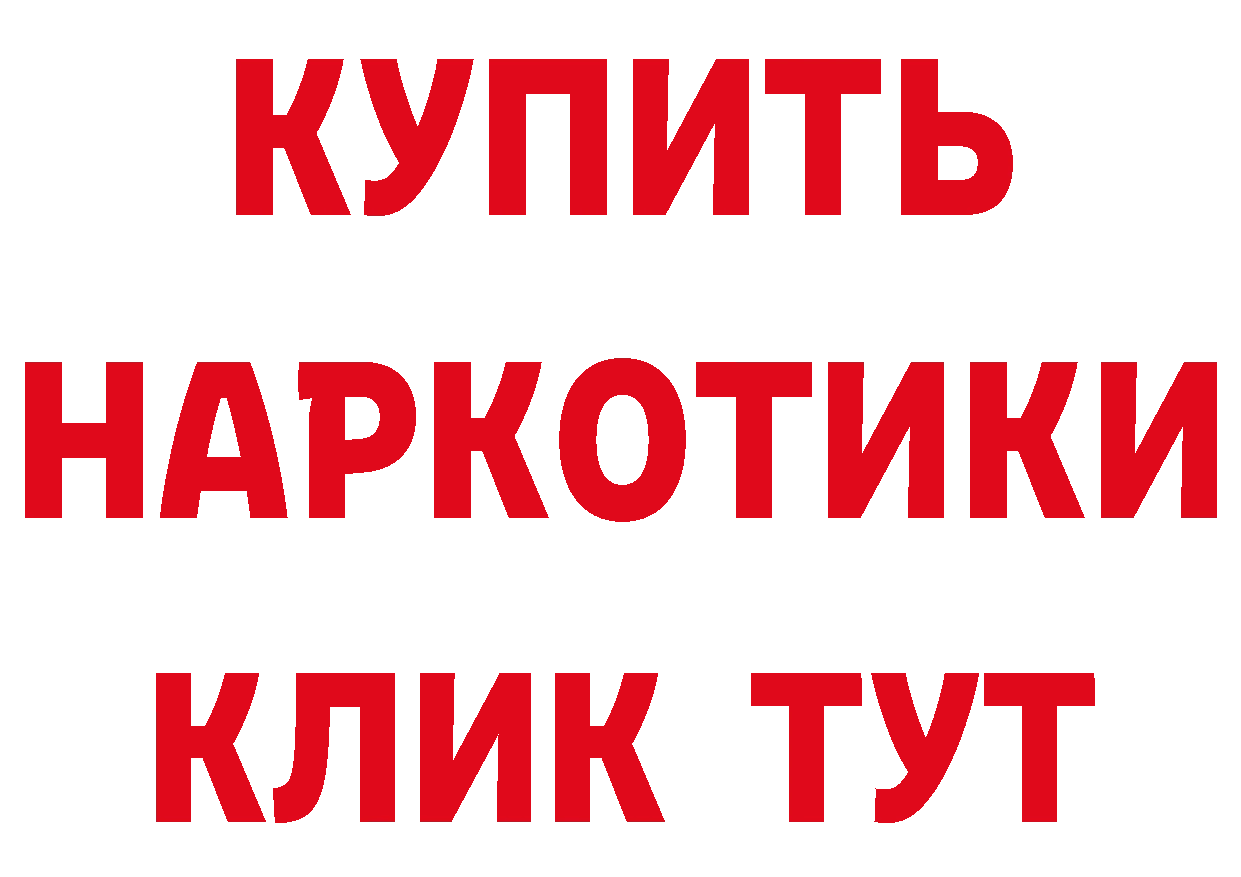 КУПИТЬ
НАРКОТИКИ
КЛИК ТУТ